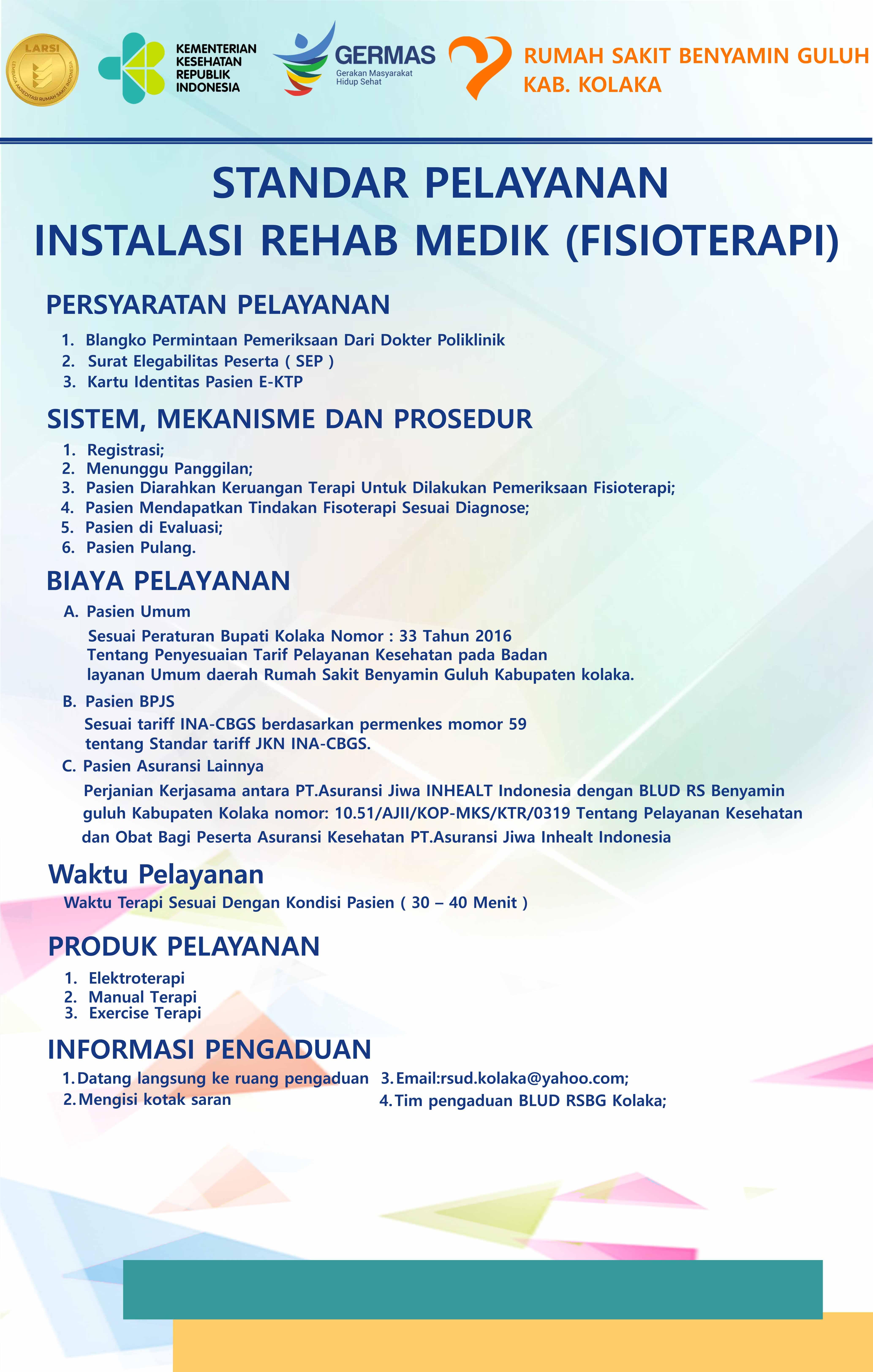 LARSI
LEMBAGA AKREDITASI RUMAH SAKIT INDONESIA

KEMENTERIAN KESEHATAN REPUBLIK INDONESIA

GERMAS
Gerakan Masyarakat Hidup Sehat

RUMAH SAKIT BENYAMIN GULUH
KAB. KOLAKA

STANDAR PELAYANAN
INSTALASI REHAB MEDIK (FISIOTERAPI)

PERSYARATAN PELAYANAN

1. Blangko Permintaan Pemeriksaan Dari Dokter Poliklinik
2. Surat Elegabilitas Peserta ( SEP )
3. Kartu Identitas Pasien E-KTP

SISTEM, MEKANISME DAN PROSEDUR

1. Registrasi;
2. Menunggu Panggilan;
3. Pasien Diarahkan Keruangan Terapi Untuk Dilakukan Pemeriksaan Fisioterapi;
4. Pasien Mendapatkan Tindakan Fisoterapi Sesuai Diagnose;
5. Pasien di Evaluasi;
6. Pasien Pulang.

BIAYA PELAYANAN

A. Pasien Umum
Sesuai Peraturan Bupati Kolaka Nomor : 33 Tahun 2016 Tentang Penyesuaian Tarif Pelayanan Kesehatan pada Badan layanan Umum daerah Rumah Sakit Benyamin Guluh Kabupaten kolaka.

B. Pasien BPJS
Sesuai tariff INA-CBGS berdasarkan permenkes momor 59 tentang Standar tariff JKN INA-CBGS.

C. Pasien Asuransi Lainnya
Perjanian Kerjasama antara PT.Asuransi Jiwa INHEALT Indonesia dengan BLUD RS Benyamin guluh Kabupaten Kolaka nomor: 10.51/AJII/KOP-MKS/KTR/0319 Tentang Pelayanan Kesehatan dan Obat Bagi Peserta Asuransi Kesehatan PT.Asuransi Jiwa Inhealt Indonesia

Waktu Pelayanan

Waktu Terapi Sesuai Dengan Kondisi Pasien ( 30 – 40 Menit )

PRODUK PELAYANAN

1. Elektroterapi
2. Manual Terapi
3. Exercise Terapi

INFORMASI PENGADUAN

1. Datang langsung ke ruang pengaduan
2. Mengisi kotak saran

3. Email:rsud.kolaka@yahoo.com;
4. Tim pengaduan BLUD RSBG Kolaka;